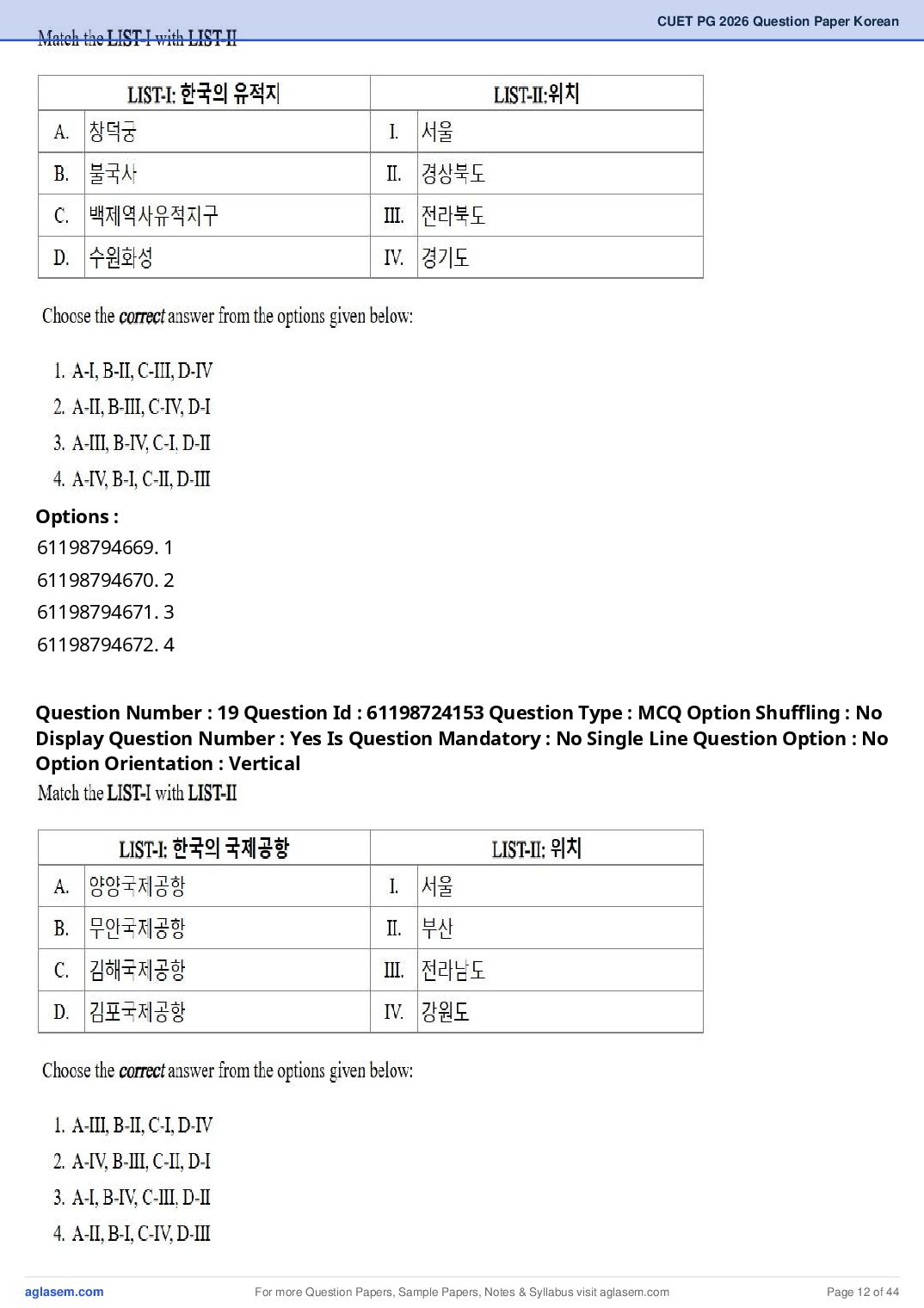 CUET PG 2026 Question Paper Korean

Match the LIST-I with LIST-II

| LIST-I: 한국의 유적지 | | LIST-II:위치 | |
|---|---|---|---|
| A. | 창덕궁 | I. | 서울 |
| B. | 불국사 | II. | 경상북도 |
| C. | 백제역사유적지구 | III. | 전라북도 |
| D. | 수원화성 | IV. | 경기도 |

Choose the correct answer from the options given below:

1. A-I, B-II, C-III, D-IV
2. A-II, B-III, C-IV, D-I
3. A-III, B-IV, C-I, D-II
4. A-IV, B-I, C-II, D-III

Options :
61198794669. 1
61198794670. 2
61198794671. 3
61198794672. 4

Question Number : 19 Question Id : 61198724153 Question Type : MCQ Option Shuffling : No Display Question Number : Yes Is Question Mandatory : No Single Line Question Option : No Option Orientation : Vertical

Match the LIST-I with LIST-II

| LIST-I: 한국의 국제공항 | | LIST-II: 위치 | |
|---|---|---|---|
| A. | 양양국제공항 | I. | 서울 |
| B. | 무안국제공항 | II. | 부산 |
| C. | 김해국제공항 | III. | 전라남도 |
| D. | 김포국제공항 | IV. | 강원도 |

Choose the correct answer from the options given below:

1. A-III, B-II, C-I, D-IV
2. A-IV, B-III, C-II, D-I
3. A-I, B-IV, C-III, D-II
4. A-II, B-I, C-IV, D-III

aglasem.com For more Question Papers, Sample Papers, Notes & Syllabus visit aglasem.com Page 12 of 44